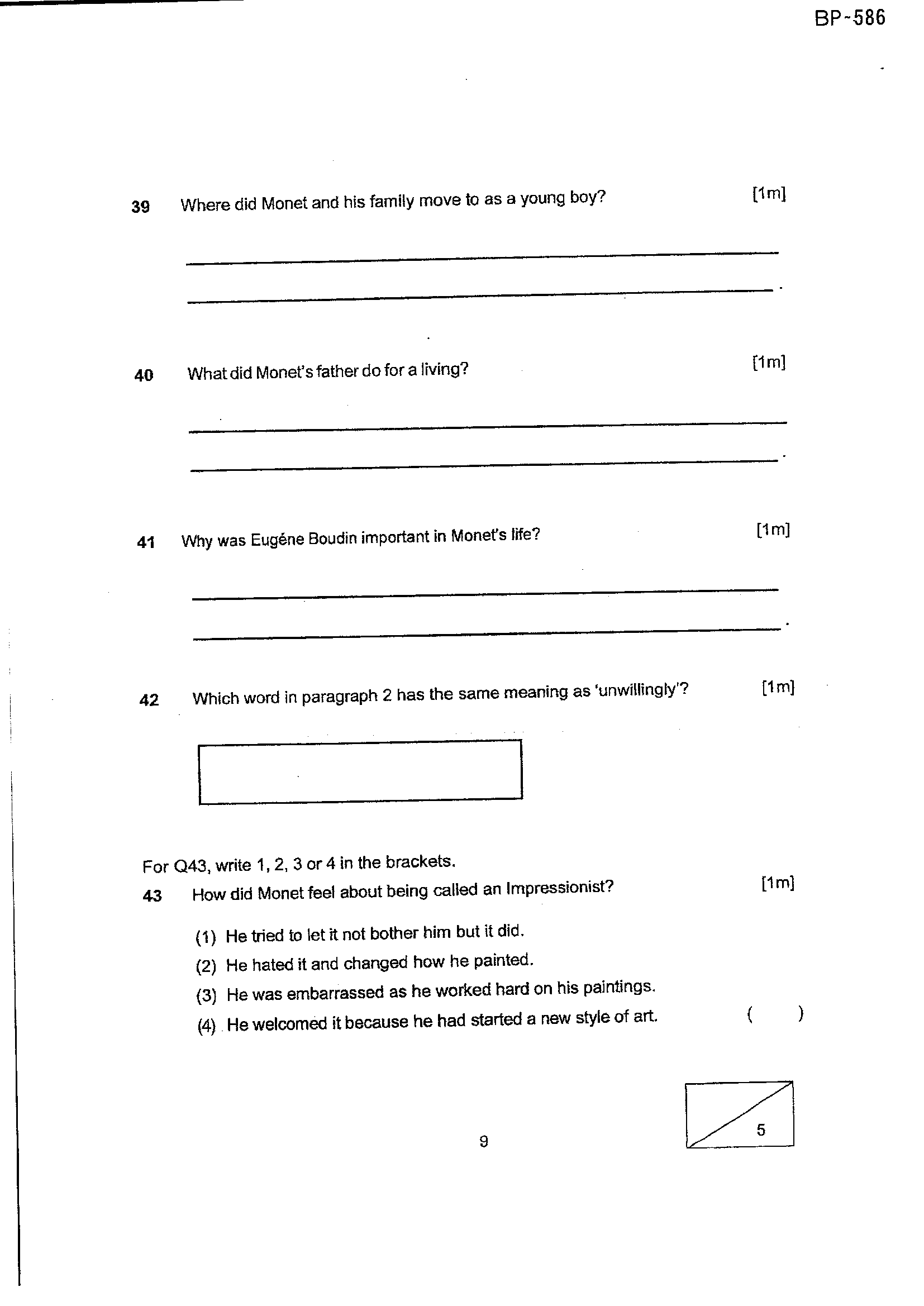 BP-586

39 Where did Monet and his family move to as a young boy? [1m]

____

____.

40 What did Monet's father do for a living? [1m]

____

____.

41 Why was Eugéne Boudin important in Monet's life? [1m]

____

____.

42 Which word in paragraph 2 has the same meaning as 'unwillingly'? [1m]

For Q43, write 1, 2, 3 or 4 in the brackets.

43 How did Monet feel about being called an Impressionist? [1m]

(1) He tried to let it not bother him but it did.
(2) He hated it and changed how he painted.
(3) He was embarrassed as he worked hard on his paintings.
(4) He welcomed it because he had started a new style of art. ( )

9

5